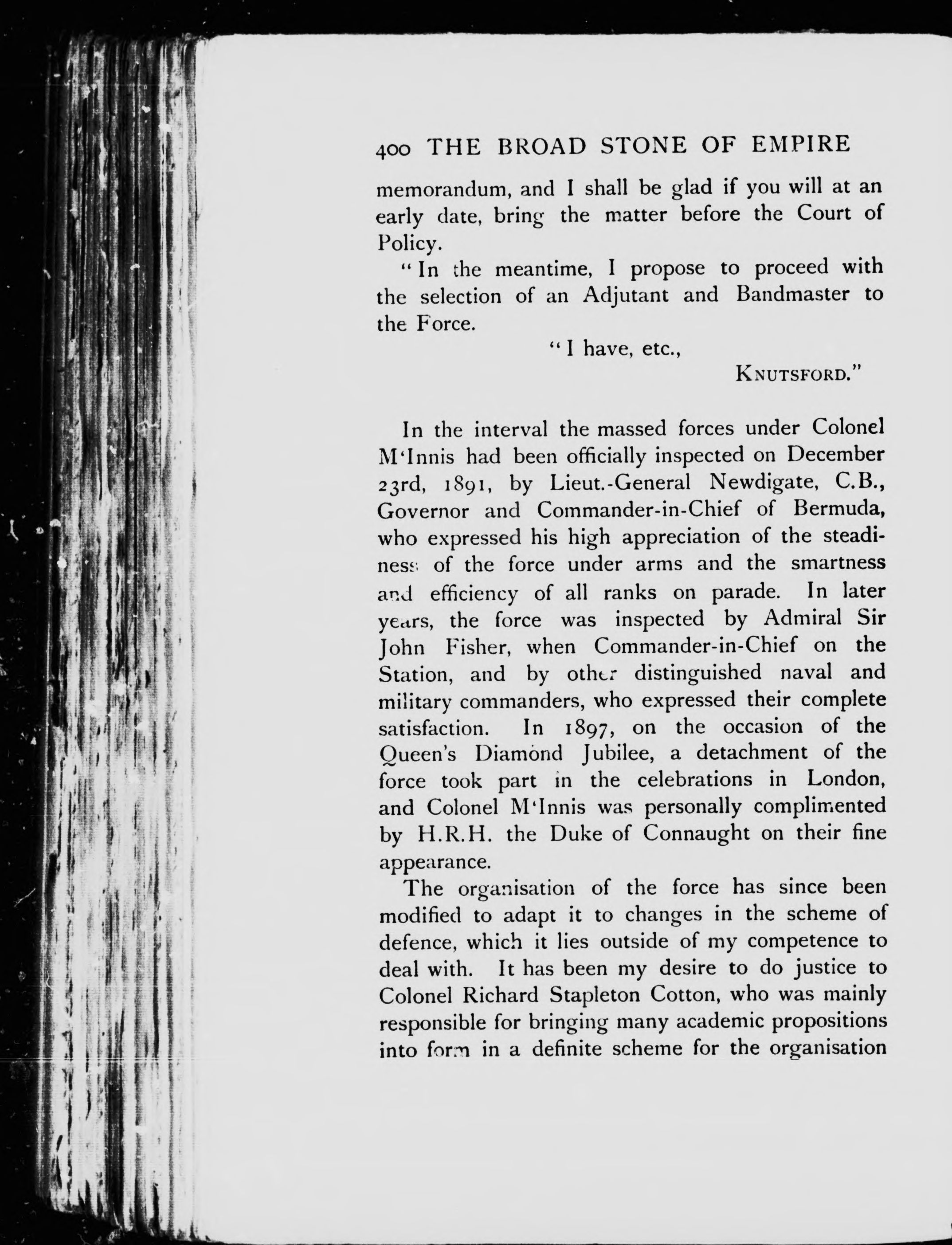 400 THE BROAD STONE OF EMPIRE

memorandum, and I shall be glad if you will at an early date, bring the matter before the Court of Policy.

"In the meantime, I propose to proceed with the selection of an Adjutant and Bandmaster to the Force.

"I have, etc.,

KNUTSFORD."

In the interval the massed forces under Colonel M'Innis had been officially inspected on December 23rd, 1891, by Lieut.-General Newdigate, C.B., Governor and Commander-in-Chief of Bermuda, who expressed his high appreciation of the steadiness of the force under arms and the smartness and efficiency of all ranks on parade. In later years, the force was inspected by Admiral Sir John Fisher, when Commander-in-Chief on the Station, and by other distinguished naval and military commanders, who expressed their complete satisfaction. In 1897, on the occasion of the Queen's Diamond Jubilee, a detachment of the force took part in the celebrations in London, and Colonel M'Innis was personally complimented by H.R.H. the Duke of Connaught on their fine appearance.

The organisation of the force has since been modified to adapt it to changes in the scheme of defence, which it lies outside of my competence to deal with. It has been my desire to do justice to Colonel Richard Stapleton Cotton, who was mainly responsible for bringing many academic propositions into form in a definite scheme for the organisation